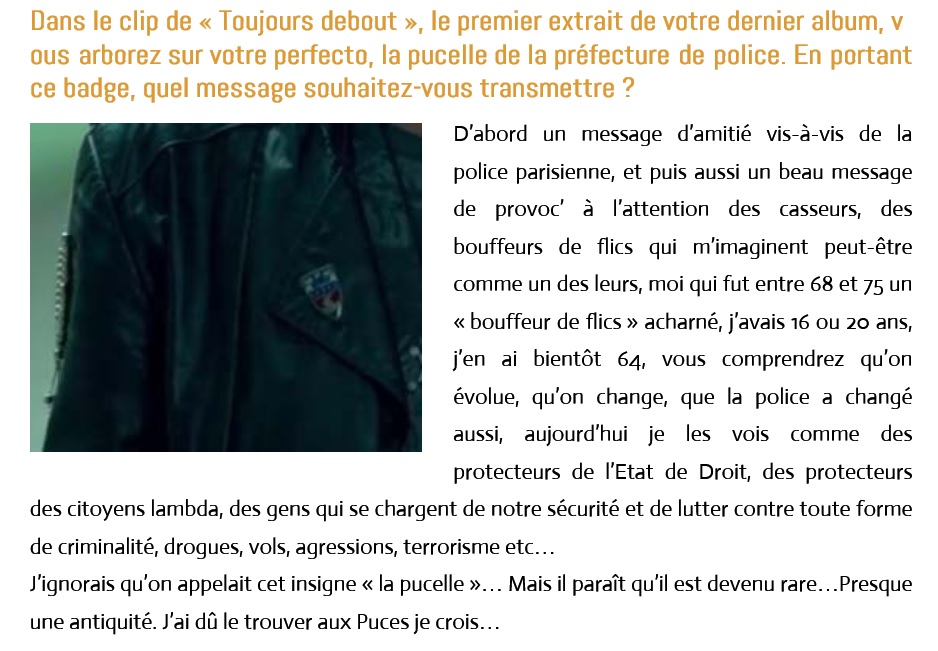 Dans le clip de « Toujours debout », le premier extrait de votre dernier album, v ous arborez sur votre perfecto, la pucelle de la préfecture de police. En portant ce badge, quel message souhaitez-vous transmettre ?

D'abord un message d'amitié vis-à-vis de la police parisienne, et puis aussi un beau message de provoc' à l'attention des casseurs, des bouffeurs de flics qui m'imaginent peut-être comme un des leurs, moi qui fut entre 68 et 75 un « bouffeur de flics » acharné, j'avais 16 ou 20 ans, j'en ai bientôt 64, vous comprendrez qu'on évolue, qu'on change, que la police a changé aussi, aujourd'hui je les vois comme des protecteurs de l'Etat de Droit, des protecteurs des citoyens lambda, des gens qui se chargent de notre sécurité et de lutter contre toute forme de criminalité, drogues, vols, agressions, terrorisme etc…
J'ignorais qu'on appelait cet insigne « la pucelle »… Mais il paraît qu'il est devenu rare…Presque une antiquité. J'ai dû le trouver aux Puces je crois…